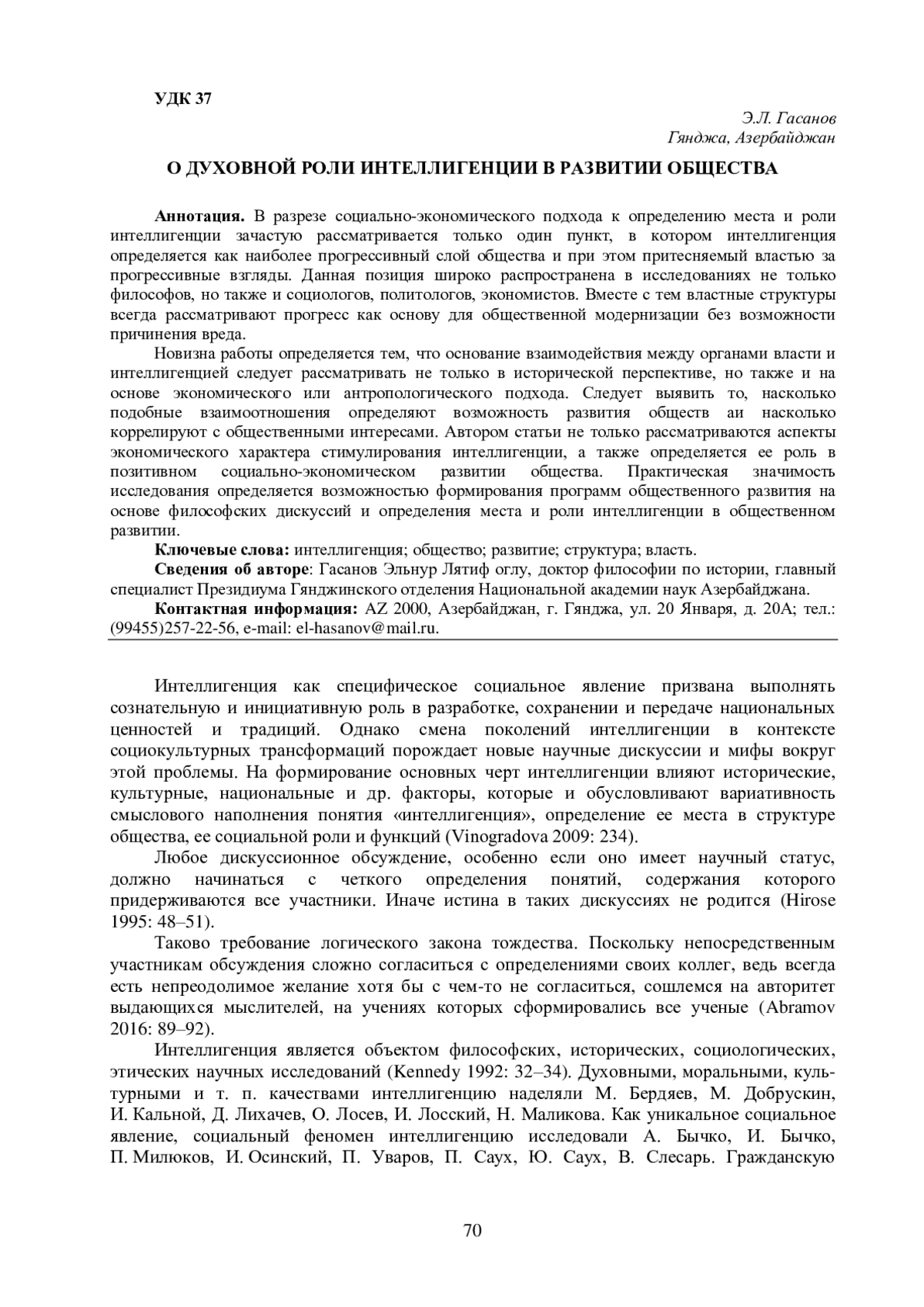 УДК 37

Э.Л. Гасанов
Гянджа, Азербайджан

О ДУХОВНОЙ РОЛИ ИНТЕЛЛИГЕНЦИИ В РАЗВИТИИ ОБЩЕСТВА

Аннотация. В разрезе социально-экономического подхода к определению места и роли интеллигенции зачастую рассматривается только один пункт, в котором интеллигенция определяется как наиболее прогрессивный слой общества и при этом притесняемый властью за прогрессивные взгляды. Данная позиция широко распространена в исследованиях не только философов, но также и социологов, политологов, экономистов. Вместе с тем властные структуры всегда рассматривают прогресс как основу для общественной модернизации без возможности причинения вреда.

Новизна работы определяется тем, что основание взаимодействия между органами власти и интеллигенцией следует рассматривать не только в исторической перспективе, но также и на основе экономического или антропологического подхода. Следует выявить то, насколько подобные взаимоотношения определяют возможность развития обществ аи насколько коррелируют с общественными интересами. Автором статьи не только рассматриваются аспекты экономического характера стимулирования интеллигенции, а также определяется ее роль в позитивном социально-экономическом развитии общества. Практическая значимость исследования определяется возможностью формирования программ общественного развития на основе философских дискуссий и определения места и роли интеллигенции в общественном развитии.

Ключевые слова: интеллигенция; общество; развитие; структура; власть.

Сведения об авторе: Гасанов Эльнур Лятиф оглу, доктор философии по истории, главный специалист Президиума Гянджинского отделения Национальной академии наук Азербайджана.

Контактная информация: AZ 2000, Азербайджан, г. Гянджа, ул. 20 Января, д. 20А; тел.: (99455)257-22-56, e-mail: el-hasanov@mail.ru.

Интеллигенция как специфическое социальное явление призвана выполнять сознательную и инициативную роль в разработке, сохранении и передаче национальных ценностей и традиций. Однако смена поколений интеллигенции в контексте социокультурных трансформаций порождает новые научные дискуссии и мифы вокруг этой проблемы. На формирование основных черт интеллигенции влияют исторические, культурные, национальные и др. факторы, которые и обусловливают вариативность смыслового наполнения понятия «интеллигенция», определение ее места в структуре общества, ее социальной роли и функций (Vinogradova 2009: 234).

Любое дискуссионное обсуждение, особенно если оно имеет научный статус, должно начинаться с четкого определения понятий, содержания которого придерживаются все участники. Иначе истина в таких дискуссиях не родится (Hirose 1995: 48–51).

Таково требование логического закона тождества. Поскольку непосредственным участникам обсуждения сложно согласиться с определениями своих коллег, ведь всегда есть непреодолимое желание хотя бы с чем-то не согласиться, сошлемся на авторитет выдающихся мыслителей, на учениях которых сформировались все ученые (Abramov 2016: 89–92).

Интеллигенция является объектом философских, исторических, социологических, этических научных исследований (Kennedy 1992: 32–34). Духовными, моральными, культурными и т. п. качествами интеллигенцию наделяли М. Бердяев, М. Добрускин, И. Кальной, Д. Лихачев, О. Лосев, И. Лосский, Н. Маликова. Как уникальное социальное явление, социальный феномен интеллигенцию исследовали А. Бычко, И. Бычко, П. Милюков, И. Осинский, П. Уваров, П. Саух, Ю. Саух, В. Слесарь. Гражданскую

70